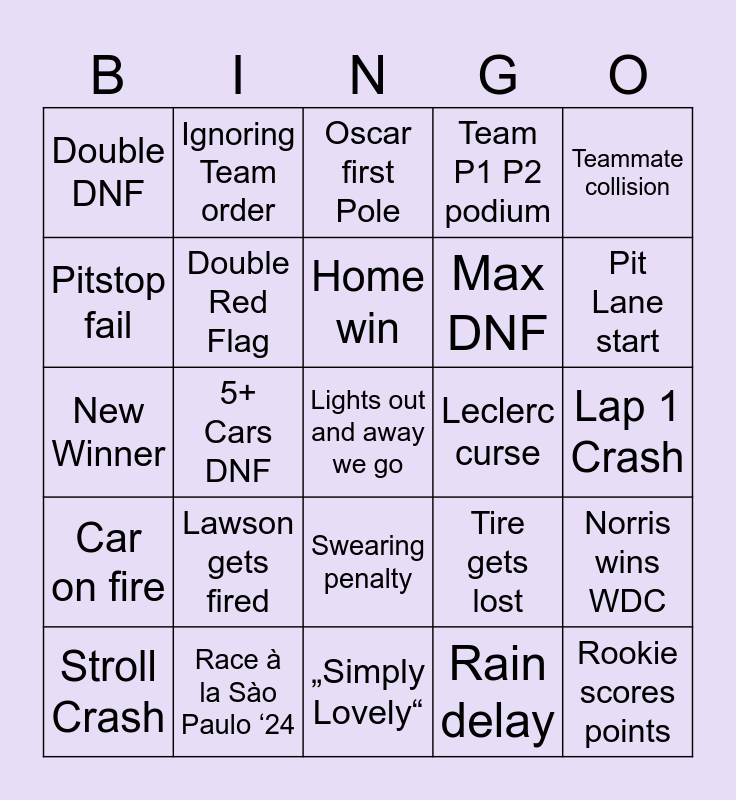 | B | I | N | G | O |
|---|---|---|---|---|
| Double DNF | Ignoring Team order | Oscar first Pole | Team P1 P2 podium | Teammate collision |
| Pitstop fail | Double Red Flag | Home win | Max DNF | Pit Lane start |
| New Winner | 5+ Cars DNF | Lights out and away we go | Leclerc curse | Lap 1 Crash |
| Car on fire | Lawson gets fired | Swearing penalty | Tire gets lost | Norris wins WDC |
| Stroll Crash | Race à la Sào Paulo '24 | „Simply Lovely“ | Rain delay | Rookie scores points |